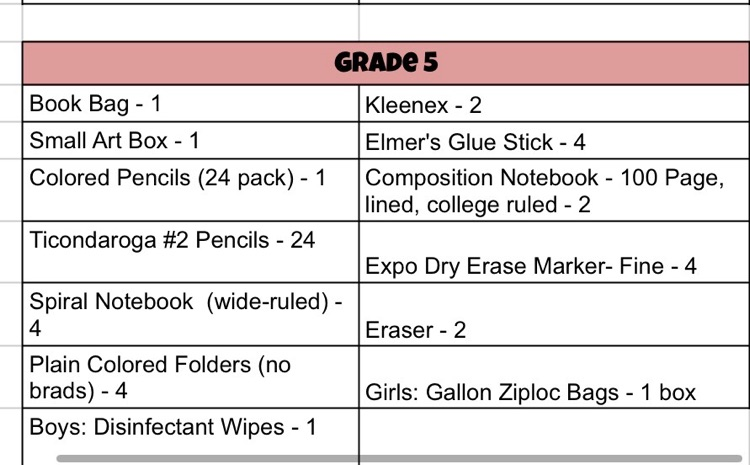 | GRADE 5 | |
|---|---|
| Book Bag - 1 | Kleenex - 2 |
| Small Art Box - 1 | Elmer's Glue Stick - 4 |
| Colored Pencils (24 pack) - 1 | Composition Notebook - 100 Page, lined, college ruled - 2 |
| Ticondaroga #2 Pencils - 24 | Expo Dry Erase Marker- Fine - 4 |
| Spiral Notebook (wide-ruled) - 4 | Eraser - 2 |
| Plain Colored Folders (no brads) - 4 | Girls: Gallon Ziploc Bags - 1 box |
| Boys: Disinfectant Wipes - 1 | |